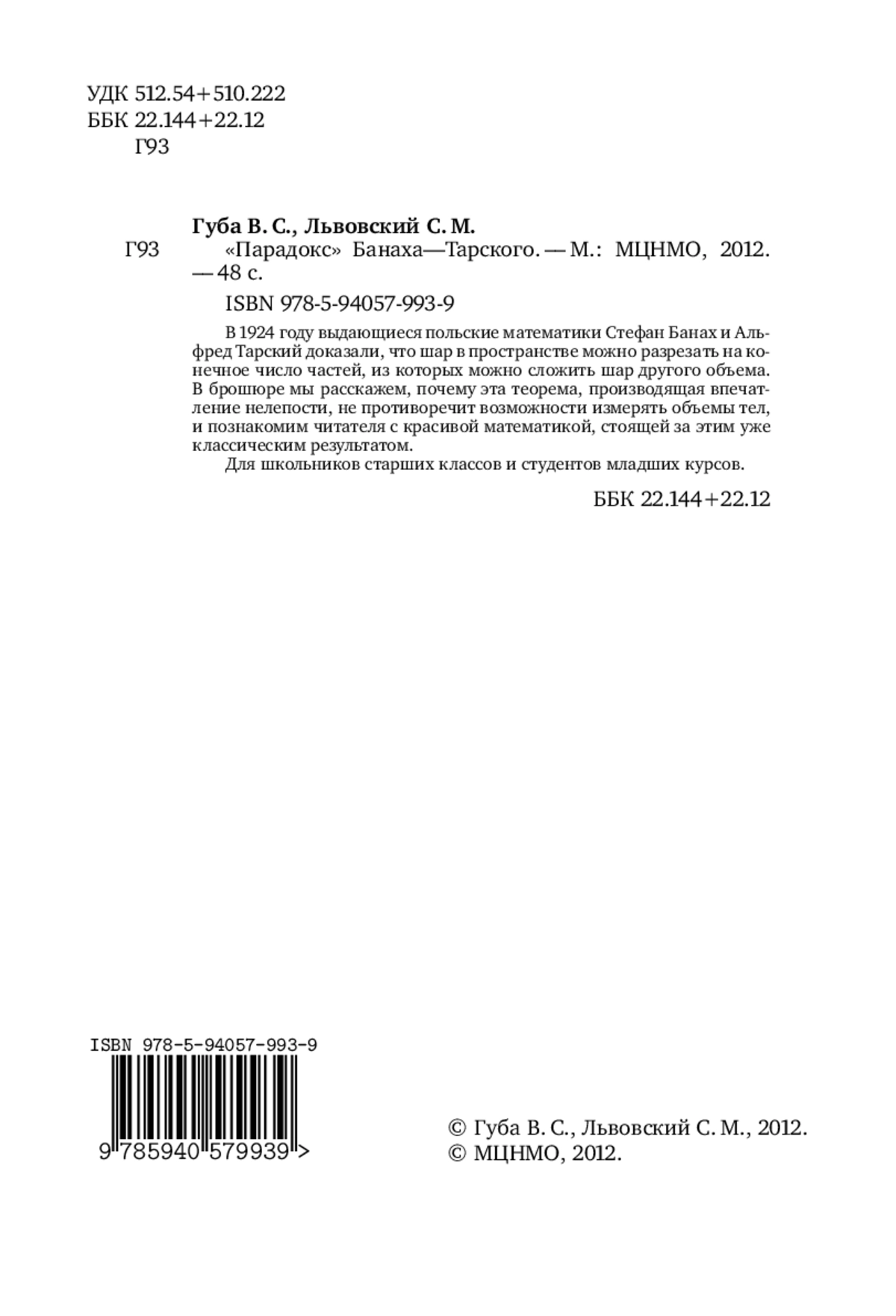 УДК 512.54+510.222
ББК 22.144+22.12
Г93

Губа В. С., Львовский С. М.
Г93 «Парадокс» Банаха—Тарского. — М.: МЦНМО, 2012. — 48 с.
ISBN 978-5-94057-993-9

В 1924 году выдающиеся польские математики Стефан Банах и Альфред Тарский доказали, что шар в пространстве можно разрезать на конечное число частей, из которых можно сложить шар другого объема. В брошюре мы расскажем, почему эта теорема, производящая впечатление нелепости, не противоречит возможности измерять объемы тел, и познакомим читателя с красивой математикой, стоящей за этим уже классическим результатом.
Для школьников старших классов и студентов младших курсов.

ББК 22.144+22.12

ISBN 978-5-94057-993-9
9 785940 579939 >

© Губа В. С., Львовский С. М., 2012.
© МЦНМО, 2012.